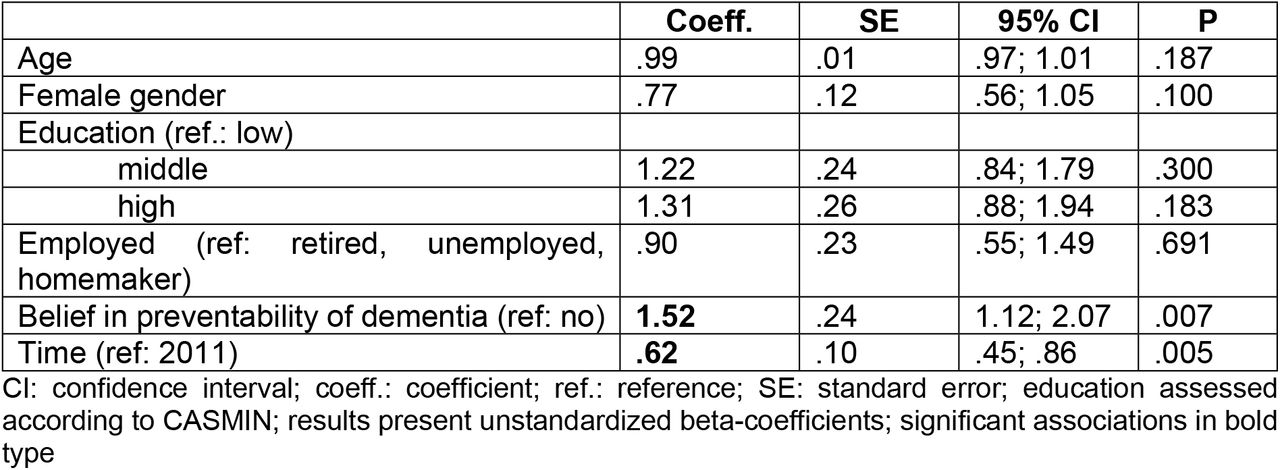 |  | Coeff. | SE | 95% CI | P |
|---|---|---|---|---|
| Age | .99 | .01 | .97; 1.01 | .187 |
| Female gender | .77 | .12 | .56; 1.05 | .100 |
| Education (ref.: low) |  |  |  |  |
| middle | 1.22 | .24 | .84; 1.79 | .300 |
| high | 1.31 | .26 | .88; 1.94 | .183 |
| Employed (ref: retired, unemployed, homemaker) | .90 | .23 | .55; 1.49 | .691 |
| Belief in preventability of dementia (ref: no) | **1.52** | .24 | 1.12; 2.07 | .007 |
| Time (ref: 2011) | **.62** | .10 | .45; .86 | .005 |

CI: confidence interval; coeff.: coefficient; ref.: reference; SE: standard error; education assessed according to CASMIN; results present unstandardized beta-coefficients; significant associations in bold type